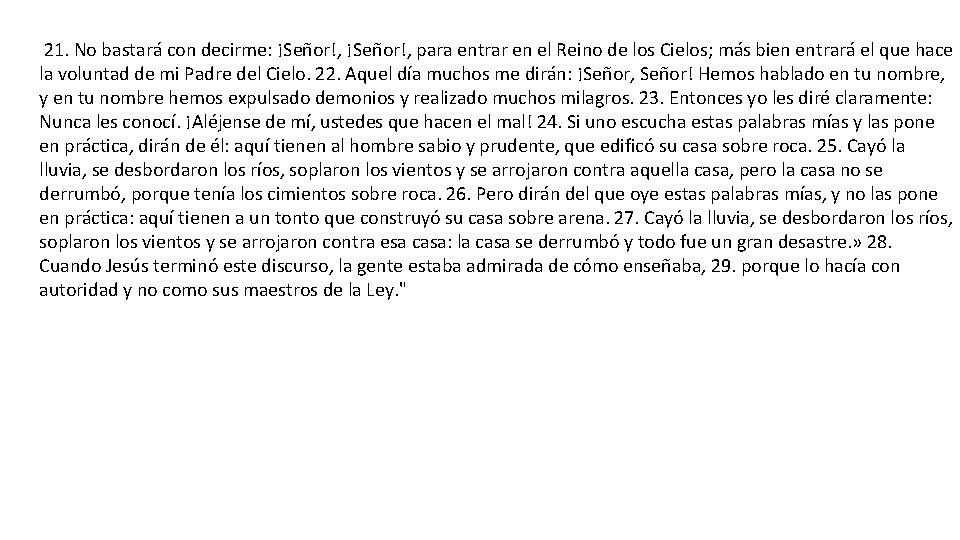 21. No bastará con decirme: ¡Señor!, ¡Señor!, para entrar en el Reino de los Cielos; más bien entrará el que hace la voluntad de mi Padre del Cielo. 22. Aquel día muchos me dirán: ¡Señor, Señor! Hemos hablado en tu nombre, y en tu nombre hemos expulsado demonios y realizado muchos milagros. 23. Entonces yo les diré claramente: Nunca les conocí. ¡Aléjense de mí, ustedes que hacen el mal! 24. Si uno escucha estas palabras mías y las pone en práctica, dirán de él: aquí tienen al hombre sabio y prudente, que edificó su casa sobre roca. 25. Cayó la lluvia, se desbordaron los ríos, soplaron los vientos y se arrojaron contra aquella casa, pero la casa no se derrumbó, porque tenía los cimientos sobre roca. 26. Pero dirán del que oye estas palabras mías, y no las pone en práctica: aquí tienen a un tonto que construyó su casa sobre arena. 27. Cayó la lluvia, se desbordaron los ríos, soplaron los vientos y se arrojaron contra esa casa: la casa se derrumbó y todo fue un gran desastre.» 28. Cuando Jesús terminó este discurso, la gente estaba admirada de cómo enseñaba, 29. porque lo hacía con autoridad y no como sus maestros de la Ley."